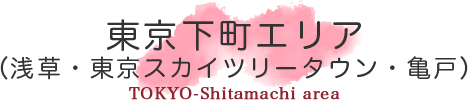 東京下町エリア
(浅草・東京スカイツリータウン・亀戸)
TOKYO-Shitamachi area